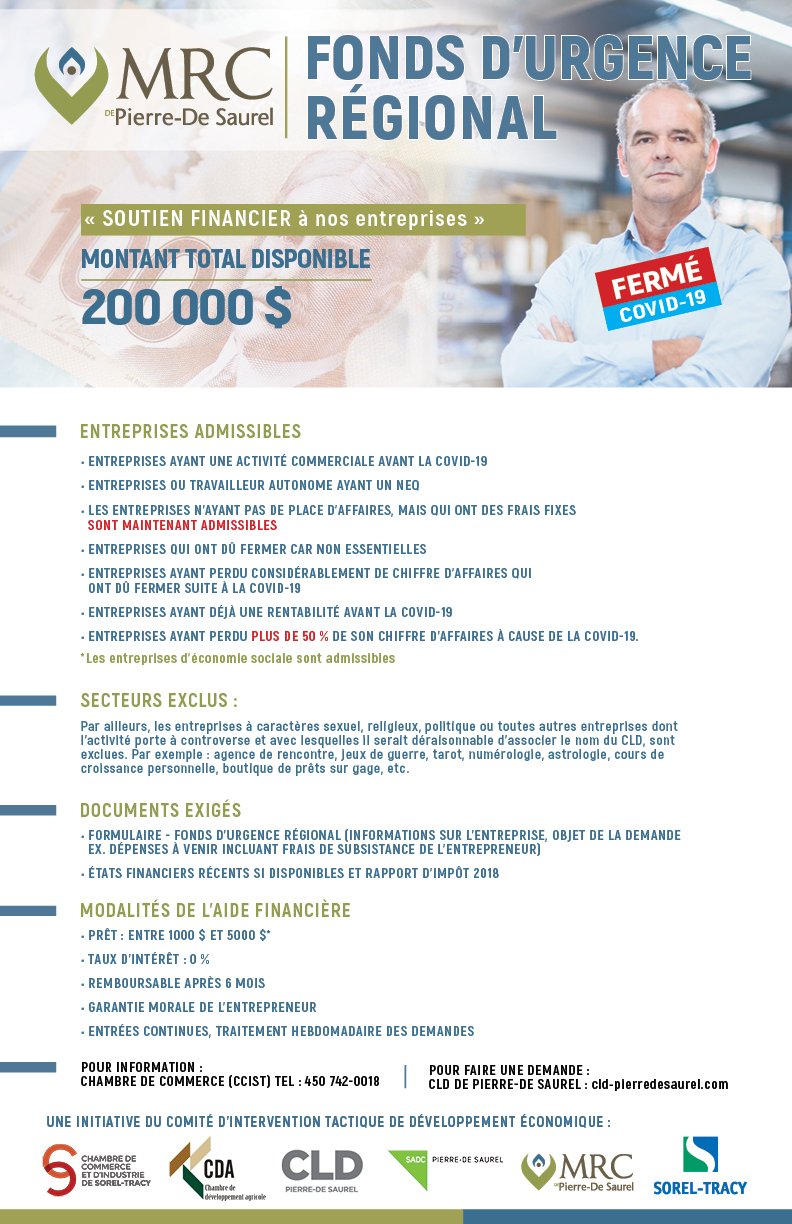 MRC DE Pierre-De Saurel

FONDS D'URGENCE RÉGIONAL

« SOUTIEN FINANCIER à nos entreprises »

MONTANT TOTAL DISPONIBLE

200 000 $

FERMÉ COVID-19

ENTREPRISES ADMISSIBLES

• ENTREPRISES AYANT UNE ACTIVITÉ COMMERCIALE AVANT LA COVID-19

• ENTREPRISES OU TRAVAILLEUR AUTONOME AYANT UN NEQ

• LES ENTREPRISES N'AYANT PAS DE PLACE D'AFFAIRES, MAIS QUI ONT DES FRAIS FIXES SONT MAINTENANT ADMISSIBLES

• ENTREPRISES QUI ONT DÛ FERMER CAR NON ESSENTIELLES

• ENTREPRISES AYANT PERDU CONSIDÉRABLEMENT DE CHIFFRE D'AFFAIRES QUI ONT DÛ FERMER SUITE À LA COVID-19

• ENTREPRISES AYANT DÉJÀ UNE RENTABILITÉ AVANT LA COVID-19

• ENTREPRISES AYANT PERDU PLUS DE 50 % DE SON CHIFFRE D'AFFAIRES À CAUSE DE LA COVID-19.

*Les entreprises d'économie sociale sont admissibles

SECTEURS EXCLUS :

Par ailleurs, les entreprises à caractères sexuel, religieux, politique ou toutes autres entreprises dont l'activité porte à controverse et avec lesquelles il serait déraisonnable d'associer le nom du CLD, sont exclues. Par exemple : agence de rencontre, jeux de guerre, tarot, numérologie, astrologie, cours de croissance personnelle, boutique de prêts sur gage, etc.

DOCUMENTS EXIGÉS

• FORMULAIRE - FONDS D'URGENCE RÉGIONAL (INFORMATIONS SUR L'ENTREPRISE, OBJET DE LA DEMANDE EX. DÉPENSES À VENIR INCLUANT FRAIS DE SUBSISTANCE DE L'ENTREPRENEUR)

• ÉTATS FINANCIERS RÉCENTS SI DISPONIBLES ET RAPPORT D'IMPÔT 2018

MODALITÉS DE L'AIDE FINANCIÈRE

• PRÊT : ENTRE 1000 $ ET 5000 $*

• TAUX D'INTÉRÊT : 0 %

• REMBOURSABLE APRÈS 6 MOIS

• GARANTIE MORALE DE L'ENTREPRENEUR

• ENTRÉES CONTINUES, TRAITEMENT HEBDOMADAIRE DES DEMANDES

POUR INFORMATION :
CHAMBRE DE COMMERCE (CCIST) TEL : 450 742-0018

POUR FAIRE UNE DEMANDE :
CLD DE PIERRE-DE SAUREL : cld-pierredesaurel.com

UNE INITIATIVE DU COMITÉ D'INTERVENTION TACTIQUE DE DÉVELOPPEMENT ÉCONOMIQUE :

CHAMBRE DE COMMERCE ET D'INDUSTRIE DE SOREL-TRACY

CDA Chambre de développement agricole

CLD PIERRE-DE SAUREL

SADC PIERRE-DE SAUREL

MRC DE Pierre-De Saurel

SOREL-TRACY